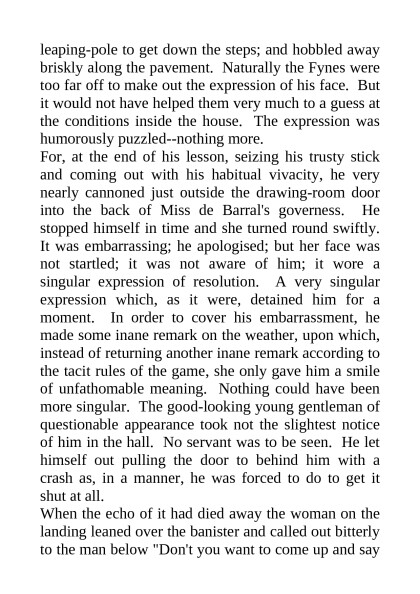 leaping-pole to get down the steps; and hobbled away briskly along the pavement. Naturally the Fynes were too far off to make out the expression of his face. But it would not have helped them very much to a guess at the conditions inside the house. The expression was humorously puzzled--nothing more.
For, at the end of his lesson, seizing his trusty stick and coming out with his habitual vivacity, he very nearly cannoned just outside the drawing-room door into the back of Miss de Barral's governess. He stopped himself in time and she turned round swiftly. It was embarrassing; he apologised; but her face was not startled; it was not aware of him; it wore a singular expression of resolution. A very singular expression which, as it were, detained him for a moment. In order to cover his embarrassment, he made some inane remark on the weather, upon which, instead of returning another inane remark according to the tacit rules of the game, she only gave him a smile of unfathomable meaning. Nothing could have been more singular. The good-looking young gentleman of questionable appearance took not the slightest notice of him in the hall. No servant was to be seen. He let himself out pulling the door to behind him with a crash as, in a manner, he was forced to do to get it shut at all.
When the echo of it had died away the woman on the landing leaned over the banister and called out bitterly to the man below "Don't you want to come up and say